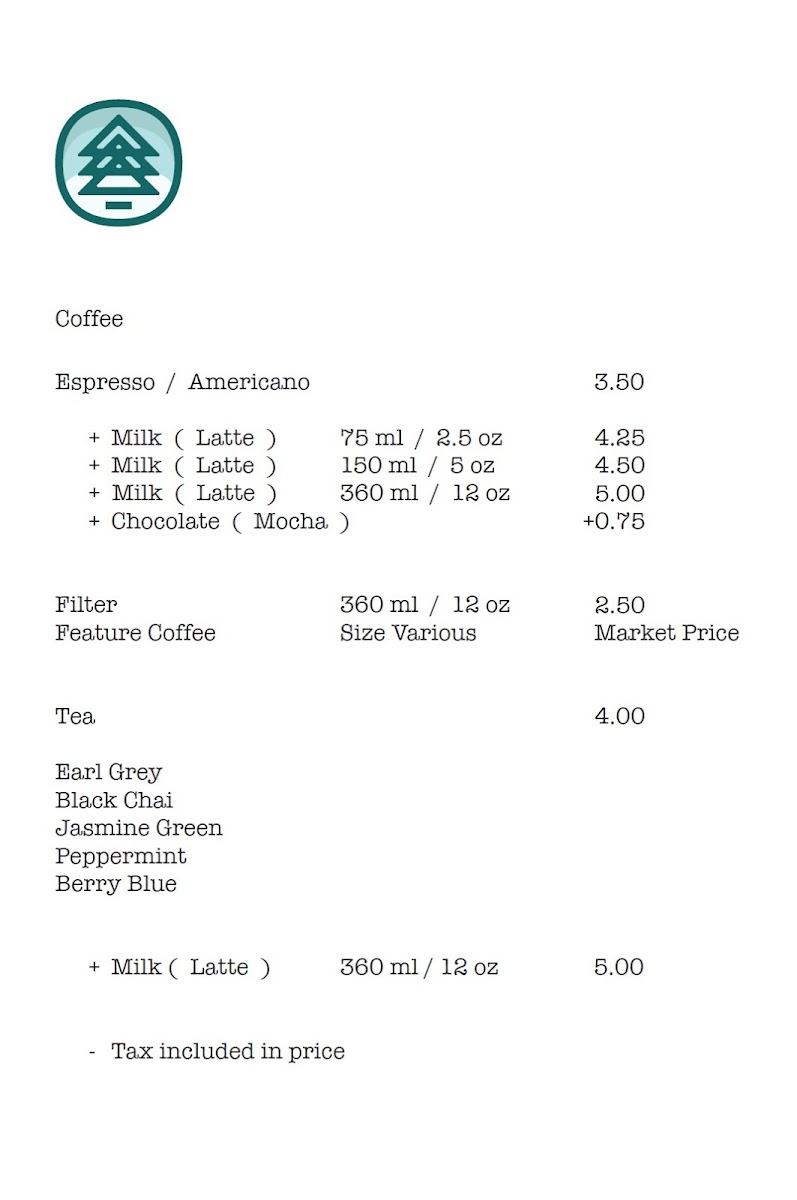 Coffee

Espresso / Americano 3.50

+ Milk ( Latte ) 75 ml / 2.5 oz 4.25
+ Milk ( Latte ) 150 ml / 5 oz 4.50
+ Milk ( Latte ) 360 ml / 12 oz 5.00
+ Chocolate ( Mocha ) +0.75

Filter 360 ml / 12 oz 2.50
Feature Coffee Size Various Market Price

Tea 4.00

Earl Grey
Black Chai
Jasmine Green
Peppermint
Berry Blue

+ Milk ( Latte ) 360 ml / 12 oz 5.00

- Tax included in price